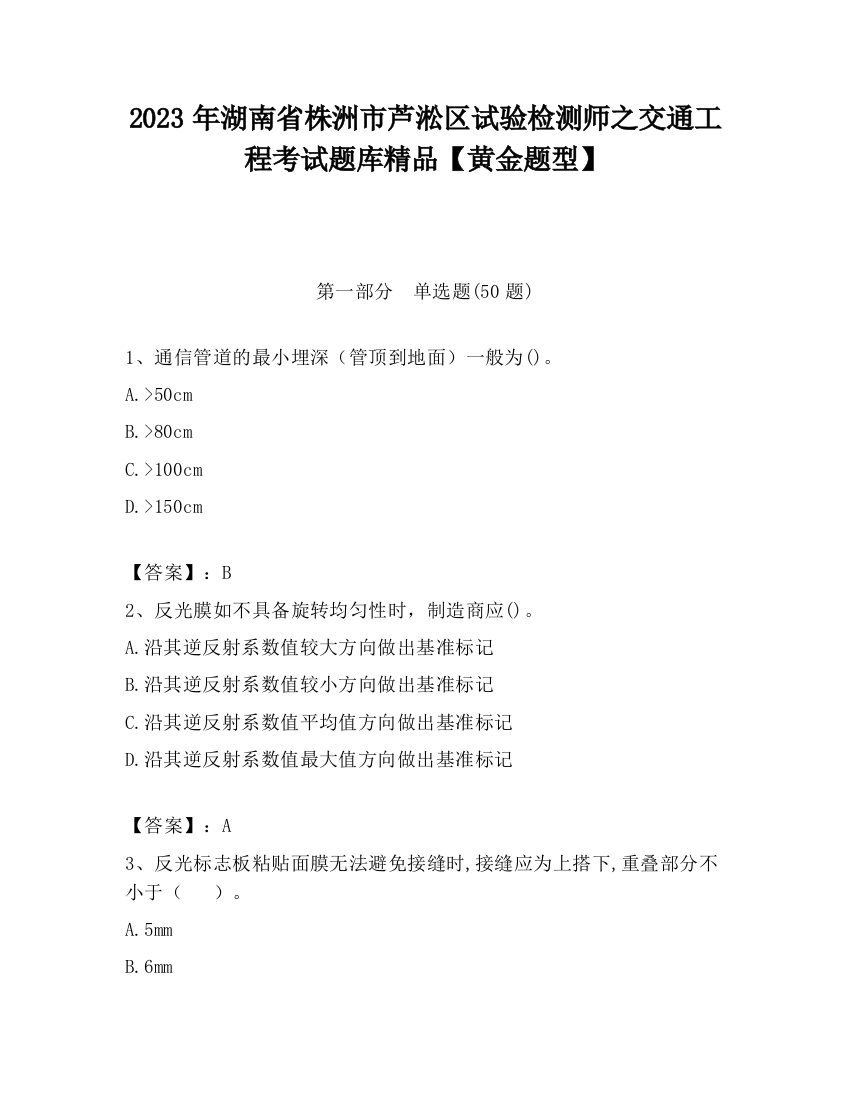 2023 年湖南省株洲市芦淞区试验检测师之交通工程考试题库精品【黄金题型】

第一部分 单选题(50 题)

1、通信管道的最小埋深（管顶到地面）一般为()。

A.>50cm

B.>80cm

C.>100cm

D.>150cm

【答案】：B

2、反光膜如不具备旋转均匀性时，制造商应()。

A.沿其逆反射系数值较大方向做出基准标记

B.沿其逆反射系数值较小方向做出基准标记

C.沿其逆反射系数值平均值方向做出基准标记

D.沿其逆反射系数值最大值方向做出基准标记

【答案】：A

3、反光标志板粘贴面膜无法避免接缝时,接缝应为上搭下,重叠部分不小于（ ）。

A.5mm

B.6mm